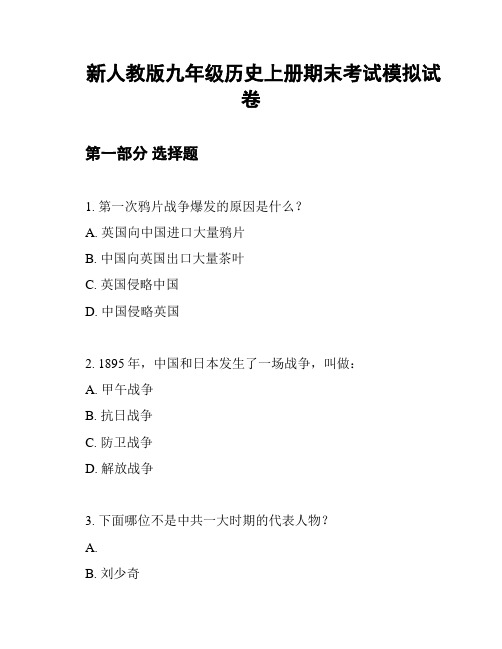 新人教版九年级历史上册期末考试模拟试卷

第一部分 选择题

1. 第一次鸦片战争爆发的原因是什么？

A. 英国向中国进口大量鸦片

B. 中国向英国出口大量茶叶

C. 英国侵略中国

D. 中国侵略英国

2. 1895 年，中国和日本发生了一场战争，叫做：

A. 甲午战争

B. 抗日战争

C. 防卫战争

D. 解放战争

3. 下面哪位不是中共一大时期的代表人物？

A.

B. 刘少奇